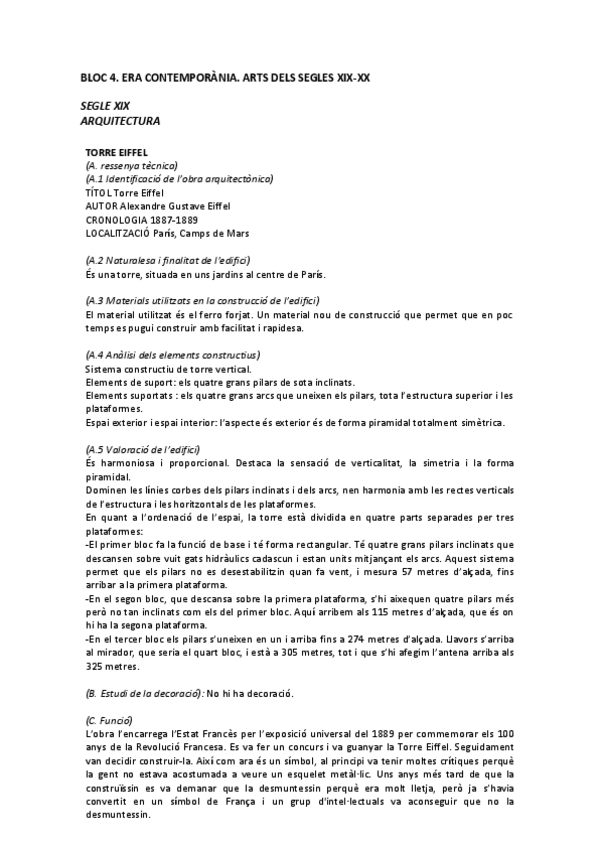 BLOC 4. ERA CONTEMPORÀNIA. ARTS DELS SEGLES XIX-XX

SEGLE XIX
ARQUITECTURA

TORRE EIFFEL
(A. ressenya tècnica)
(A.1 Identificació de l'obra arquitectònica)
TÍTOL Torre Eiffel
AUTOR Alexandre Gustave Eiffel
CRONOLOGIA 1887-1889
LOCALITZACIÓ París, Camps de Mars

(A.2 Naturalesa i finalitat de l'edifici)
És una torre, situada en uns jardins al centre de París.

(A.3 Materials utilitzats en la construcció de l'edifici)
El material utilitzat és el ferro forjat. Un material nou de construcció que permet que en poc temps es pugui construir amb facilitat i rapidesa.

(A.4 Anàlisi dels elements constructius)
Sistema constructiu de torre vertical.
Elements de suport: els quatre grans pilars de sota inclinats.
Elements suportats : els quatre grans arcs que uneixen els pilars, tota l'estructura superior i les plataformes.
Espai exterior i espai interior: l'aspecte és exterior és de forma piramidal totalment simètrica.

(A.5 Valoració de l'edifici)
És harmoniosa i proporcional. Destaca la sensació de verticalitat, la simetria i la forma piramidal.
Dominen les línies corbes dels pilars inclinats i dels arcs, nen harmonia amb les rectes verticals de l'estructura i les horitzontals de les plataformes.
En quant a l'ordenació de l'espai, la torre està dividida en quatre parts separades per tres plataformes:
-El primer bloc fa la funció de base i té forma rectangular. Té quatre grans pilars inclinats que descansen sobre vuit gats hidràulics cadascun i estan units mitjançant els arcs. Aquest sistema permet que els pilars no es desestabilitzin quan fa vent, i mesura 57 metres d'alçada, fins arribar a la primera plataforma.
-En el segon bloc, que descansa sobre la primera plataforma, s'hi aixequen quatre pilars més però no tan inclinats com els del primer bloc. Aquí arribem als 115 metres d'alçada, que és on hi ha la segona plataforma.
-En el tercer bloc els pilars s'uneixen en un i arriba fins a 274 metres d'alçada. Llavors s'arriba al mirador, que seria el quart bloc, i està a 305 metres, tot i que s'hi afegim l'antena arriba als 325 metres.

(B. Estudi de la decoració): No hi ha decoració.

(C. Funció)
L'obra l'encarrega l'Estat Francès per l'exposició universal del 1889 per commemorar els 100 anys de la Revolució Francesa. Es va fer un concurs i va guanyar la Torre Eiffel. Seguidament van decidir construir-la. Així com ara és un símbol, al principi va tenir moltes crítiques perquè la gent no estava acostumada a veure un esquelet metàl·lic. Uns anys més tard de que la construïssin es va demanar que la desmuntessin perquè era molt lletja, però ja s'havia convertit en un símbol de França i un grup d'intel·lectuals va aconseguir que no la desmuntessin.